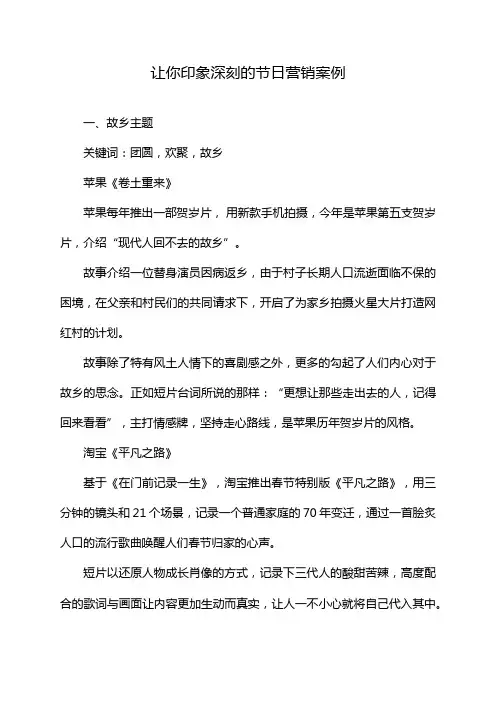 让你印象深刻的节日营销案例

一、故乡主题

关键词：团圆，欢聚，故乡

苹果《卷土重来》

苹果每年推出一部贺岁片，用新款手机拍摄，今年是苹果第五支贺岁片，介绍“现代人回不去的故乡”。

故事介绍一位替身演员因病返乡，由于村子长期人口流逝面临不保的困境，在父亲和村民们的共同请求下，开启了为家乡拍摄火星大片打造网红村的计划。

故事除了特有风土人情下的喜剧感之外，更多的勾起了人们内心对于故乡的思念。正如短片台词所说的那样：“更想让那些走出去的人，记得回来看看”，主打情感牌，坚持走心路线，是苹果历年贺岁片的风格。

淘宝《平凡之路》

基于《在门前记录一生》，淘宝推出春节特别版《平凡之路》，用三分钟的镜头和 21 个场景，记录一个普通家庭的 70 年变迁，通过一首脍炙人口的流行歌曲唤醒人们春节归家的心声。

短片以还原人物成长肖像的方式，记录下三代人的酸甜苦辣，高度配合的歌词与画面让内容更加生动而真实，让人一不小心就将自己代入其中。